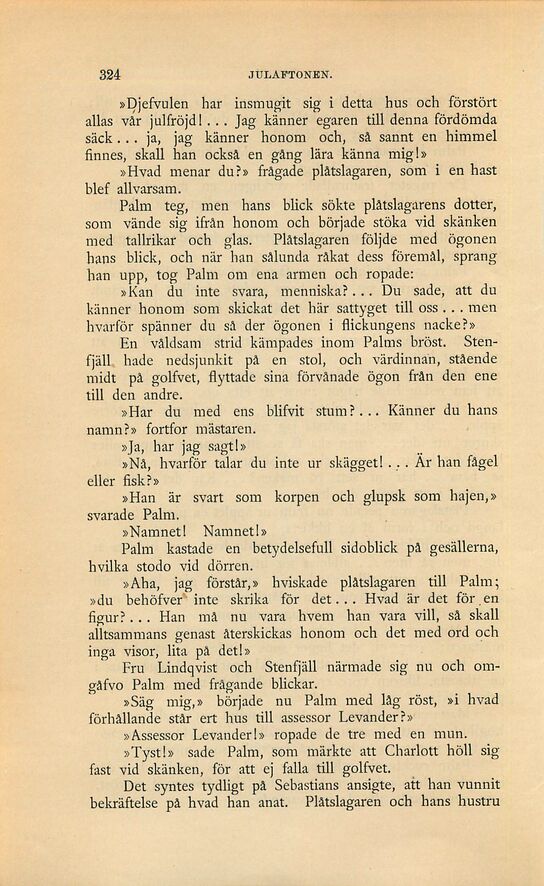 324 JULAFTONEN.

»Djefvulen har insmugit sig i detta hus och förstört allas vår julfröjd!... Jag känner egaren till denna fördömda säck... ja, jag känner honom och, så sannt en himmel finnes, skall han också en gång lära känna mig!»

»Hvad menar du?» frågade plåtslagaren, som i en hast blef allvarsam.

Palm teg, men hans blick sökte plåtslagarens dotter, som vände sig ifrån honom och började stöka vid skänken med tallrikar och glas. Plåtslagaren följde med ögonen hans blick, och när han sålunda råkat dess föremål, sprang han upp, tog Palm om ena armen och ropade:

»Kan du inte svara, menniska?... Du sade, att du känner honom som skickat det här sattyget till oss... men hvarför spänner du så der ögonen i flickungens nacke?»

En våldsam strid kämpades inom Palms bröst. Stenfjäll hade nedsjunkit på en stol, och värdinnan, stående midt på golfvet, flyttade sina förvånade ögon från den ene till den andre.

»Har du med ens blifvit stum?... Känner du hans namn?» fortfor mästaren.

»Ja, har jag sagt!»

»Nå, hvarför talar du inte ur skägget!... Är han fågel eller fisk?»

»Han är svart som korpen och glupsk som hajen,» svarade Palm.

»Namnet! Namnet!»

Palm kastade en betydelsefull sidoblick på gesällerna, hvilka stodo vid dörren.

»Aha, jag förstår,» hviskade plåtslagaren till Palm; »du behöfver inte skrika för det... Hvad är det för en figur?... Han må nu vara hvem han vara vill, så skall alltsammans genast återskickas honom och det med ord och inga visor, lita på det!»

Fru Lindqvist och Stenfjäll närmade sig nu och omgåfvo Palm med frågande blickar.

»Säg mig,» började nu Palm med låg röst, »i hvad förhållande står ert hus till assessor Levander?»

»Assessor Levander!» ropade de tre med en mun.

»Tyst!» sade Palm, som märkte att Charlott höll sig fast vid skänken, för att ej falla till golfvet.

Det syntes tydligt på Sebastians ansigte, att han vunnit bekräftelse på hvad han anat. Plåtslagaren och hans hustru